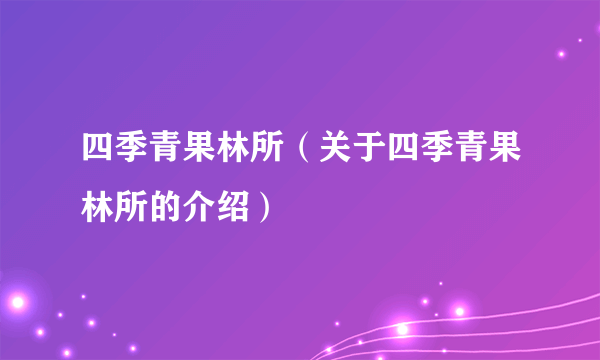 四季青果林所（关于四季青果林所的介绍）